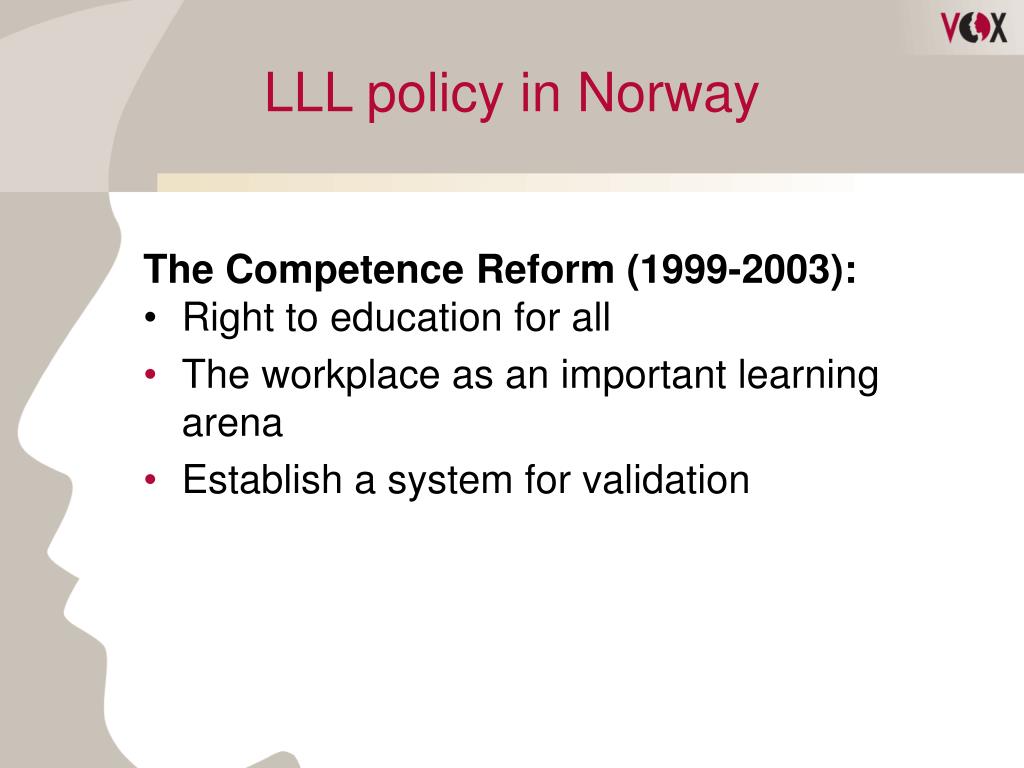 VOX

LLL policy in Norway

The Competence Reform (1999-2003):
• Right to education for all
• The workplace as an important learning arena
• Establish a system for validation